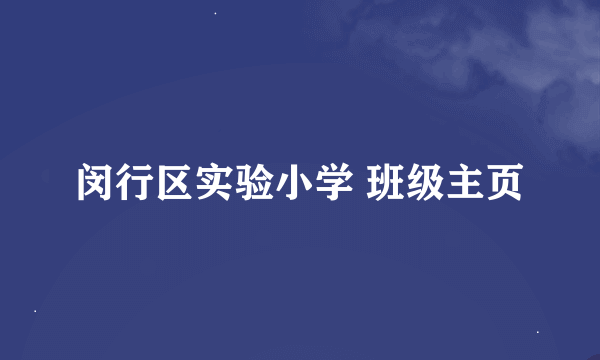 闵行区实验小学 班级主页